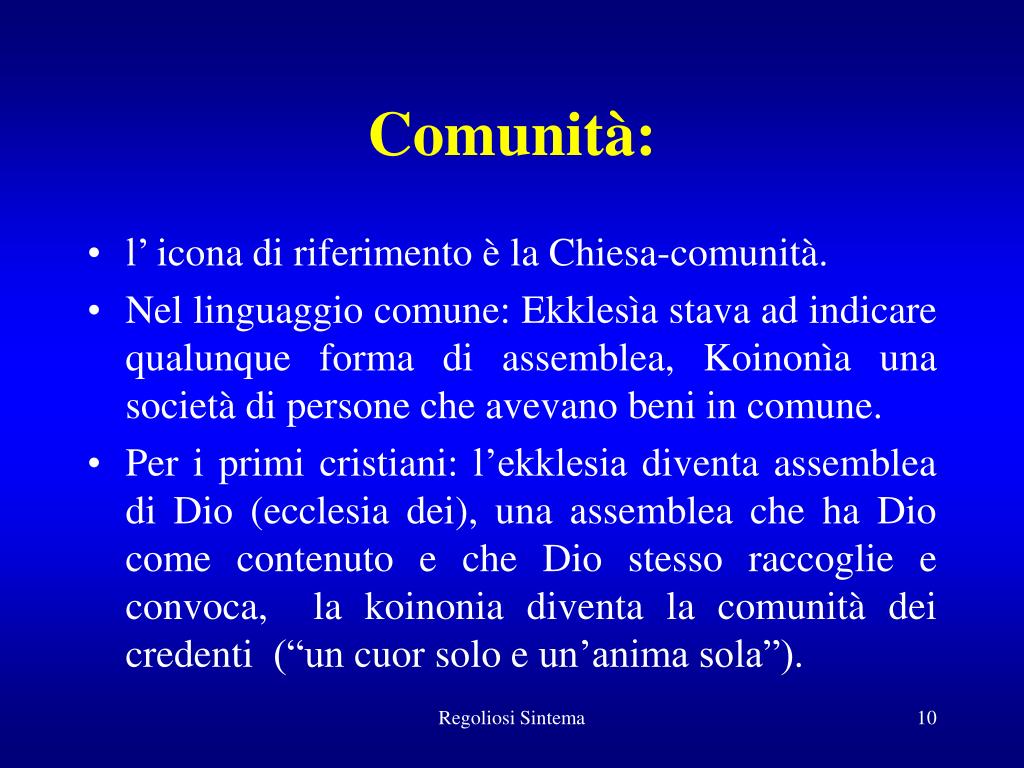 Comunità:

• l’ icona di riferimento è la Chiesa-comunità.
• Nel linguaggio comune: Ekklesìa stava ad indicare qualunque forma di assemblea, Koinonìa una società di persone che avevano beni in comune.
• Per i primi cristiani: l’ekklesia diventa assemblea di Dio (ecclesia dei), una assemblea che ha Dio come contenuto e che Dio stesso raccoglie e convoca, la koinonia diventa la comunità dei credenti (“un cuor solo e un’anima sola”).

Regoliosi Sintema

10